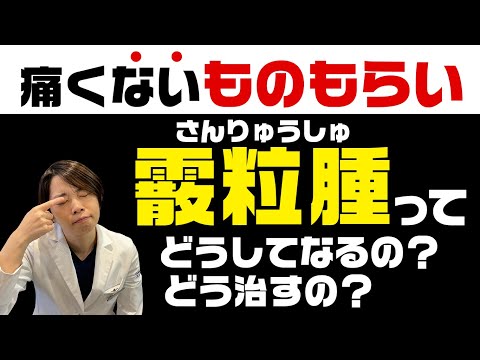 痛くないものもらい

さんりゅうしゅ
霰粒腫って
どうしてなるの？
どう治すの？